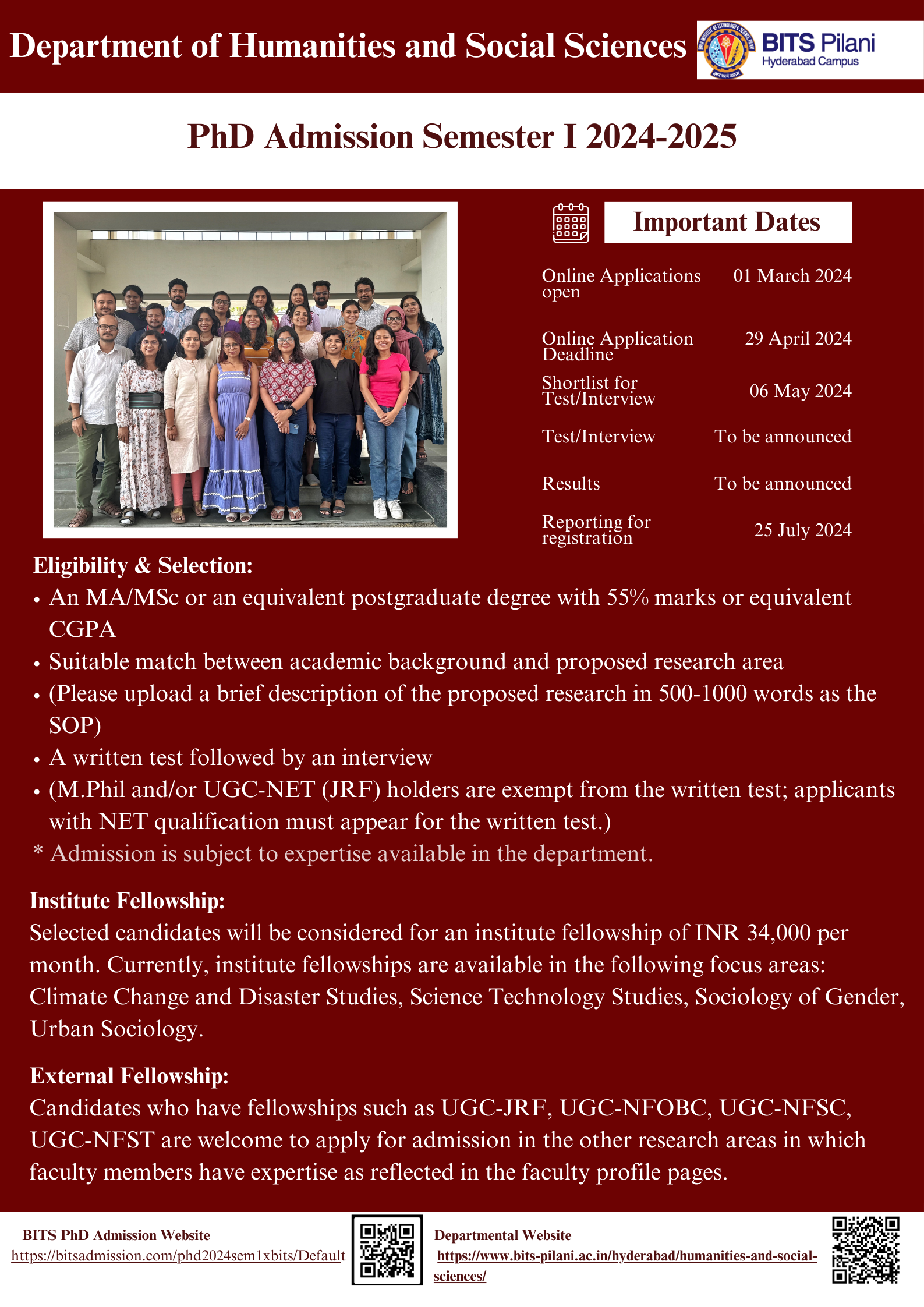 Department of Humanities and Social Sciences

BITS Pilani
Hyderabad Campus

PhD Admission Semester I 2024-2025

Important Dates

| | |
|---|---|
| Online Applications open | 01 March 2024 |
| Online Application Deadline | 29 April 2024 |
| Shortlist for Test/Interview | 06 May 2024 |
| Test/Interview | To be announced |
| Results | To be announced |
| Reporting for registration | 25 July 2024 |

Eligibility & Selection:
• An MA/MSc or an equivalent postgraduate degree with 55% marks or equivalent CGPA
• Suitable match between academic background and proposed research area
• (Please upload a brief description of the proposed research in 500-1000 words as the SOP)
• A written test followed by an interview
• (M.Phil and/or UGC-NET (JRF) holders are exempt from the written test; applicants with NET qualification must appear for the written test.)
* Admission is subject to expertise available in the department.

Institute Fellowship:
Selected candidates will be considered for an institute fellowship of INR 34,000 per month. Currently, institute fellowships are available in the following focus areas: Climate Change and Disaster Studies, Science Technology Studies, Sociology of Gender, Urban Sociology.

External Fellowship:
Candidates who have fellowships such as UGC-JRF, UGC-NFOBC, UGC-NFSC, UGC-NFST are welcome to apply for admission in the other research areas in which faculty members have expertise as reflected in the faculty profile pages.

BITS PhD Admission Website
https://bitsadmission.com/phd2024sem1xbits/Default

Departmental Website
https://www.bits-pilani.ac.in/hyderabad/humanities-and-social-sciences/